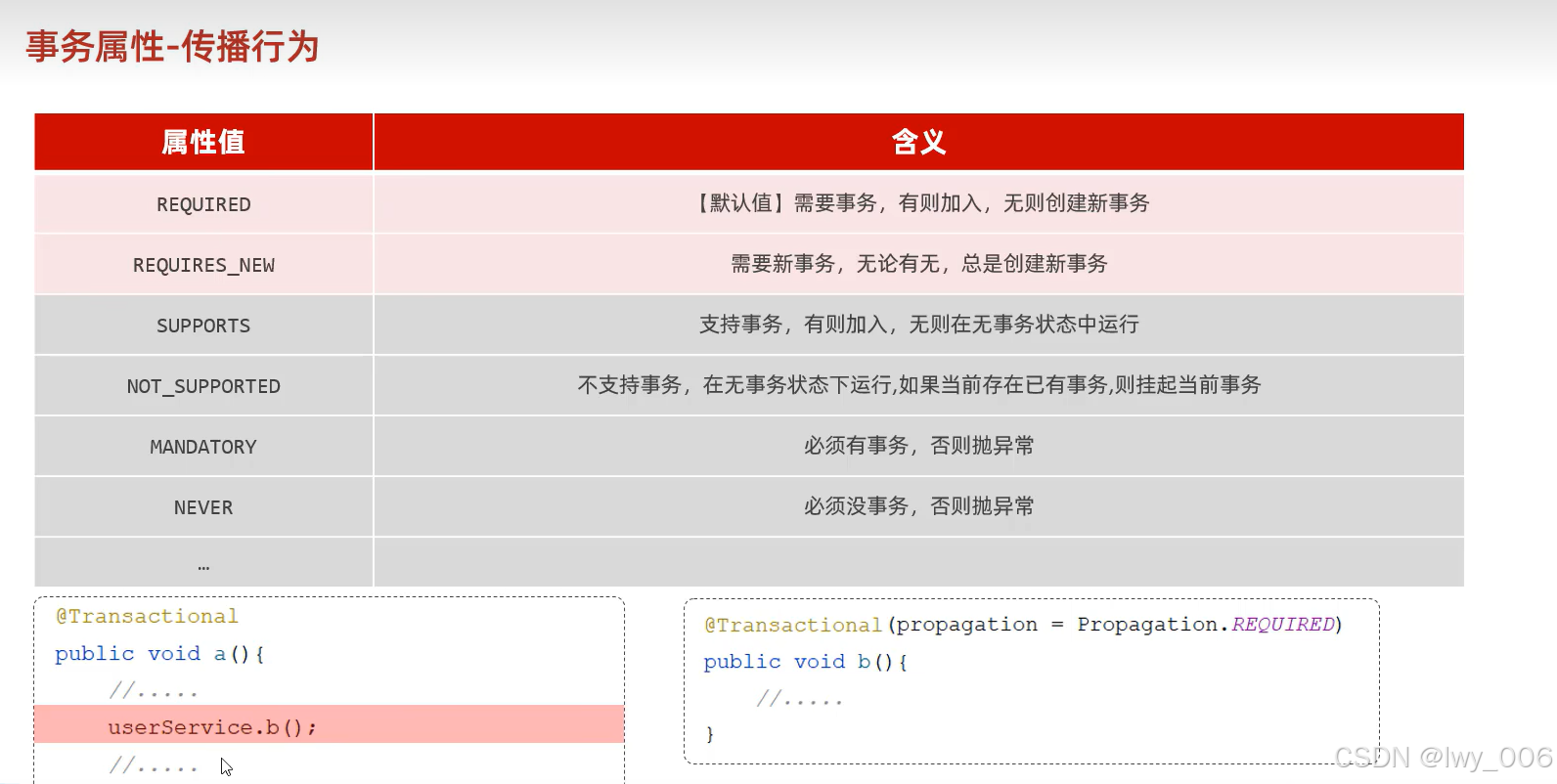 事务属性-传播行为

| 属性值 | 含义 |
|---|---|
| REQUIRED | 【默认值】需要事务，有则加入，无则创建新事务 |
| REQUIRES_NEW | 需要新事务，无论有无，总是创建新事务 |
| SUPPORTS | 支持事务，有则加入，无则在无事务状态中运行 |
| NOT_SUPPORTED | 不支持事务，在无事务状态下运行,如果当前存在已有事务,则挂起当前事务 |
| MANDATORY | 必须有事务，否则抛异常 |
| NEVER | 必须没事务，否则抛异常 |
| … | |

@Transactional
public void a(){
//.....
userService.b();
//.....

@Transactional(propagation = Propagation.REQUIRED)
public void b(){
//.....
}

CSDN @lwy_006